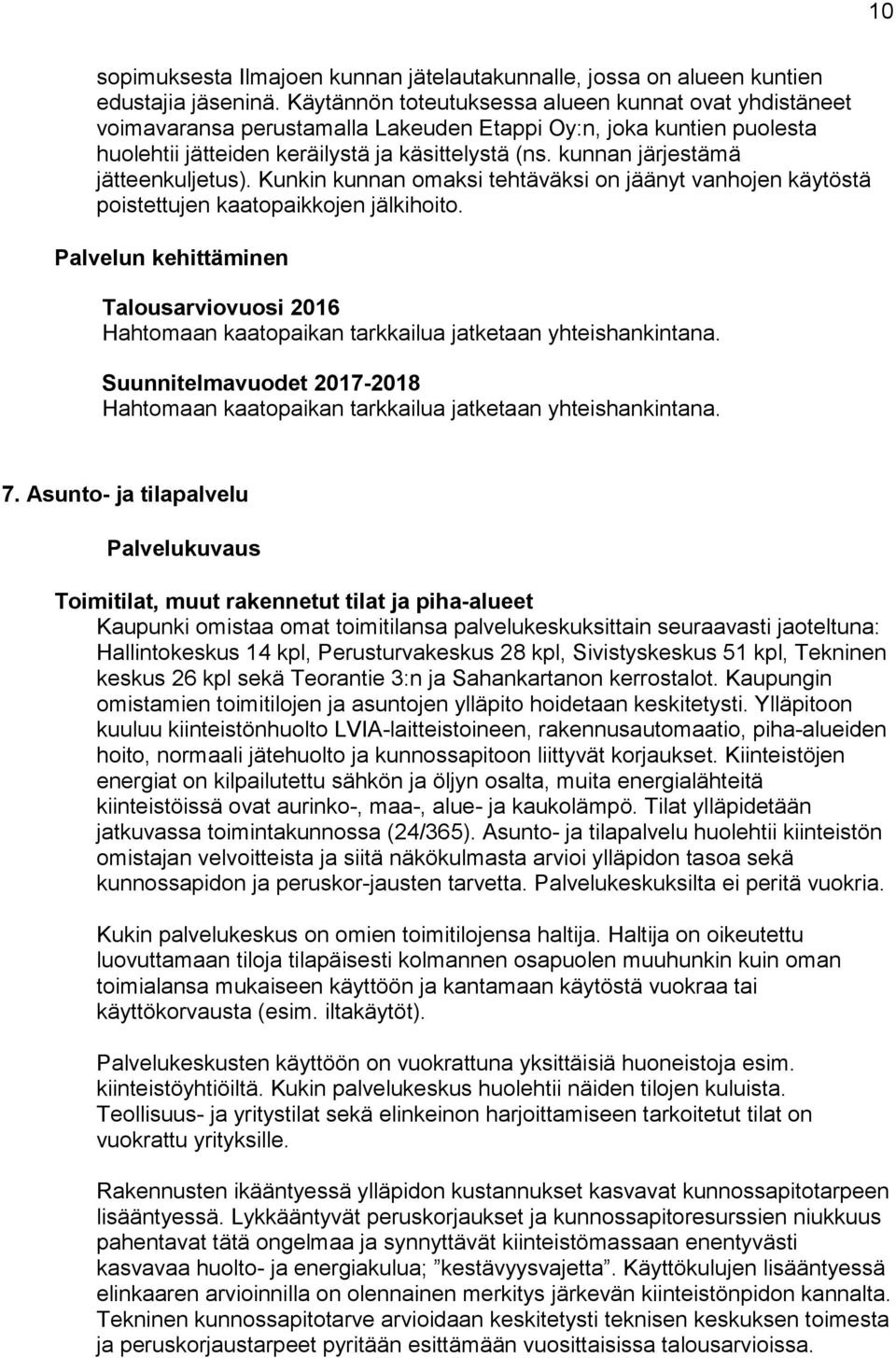 10

sopimuksesta Ilmajoen kunnan jätelautakunnalle, jossa on alueen kuntien edustajia jäseninä. Käytännön toteutuksessa alueen kunnat ovat yhdistäneet voimavaransa perustamalla Lakeuden Etappi Oy:n, joka kuntien puolesta huolehtii jätteiden keräilystä ja käsittelystä (ns. kunnan järjestämä jätteenkuljetus). Kunkin kunnan omaksi tehtäväksi on jäänyt vanhojen käytöstä poistettujen kaatopaikkojen jälkihoito.

Palvelun kehittäminen

Talousarviovuosi 2016
Hahtomaan kaatopaikan tarkkailua jatketaan yhteishankintana.

Suunnitelmavuodet 2017-2018
Hahtomaan kaatopaikan tarkkailua jatketaan yhteishankintana.

7. Asunto- ja tilapalvelu

Palvelukuvaus

Toimitilat, muut rakennetut tilat ja piha-alueet
Kaupunki omistaa omat toimitilansa palvelukeskuksittain seuraavasti jaoteltuna: Hallintokeskus 14 kpl, Perusturvakeskus 28 kpl, Sivistyskeskus 51 kpl, Tekninen keskus 26 kpl sekä Teorantie 3:n ja Sahankartanon kerrostalot. Kaupungin omistamien toimitilojen ja asuntojen ylläpito hoidetaan keskitetysti. Ylläpitoon kuuluu kiinteistönhuolto LVIA-laitteistoineen, rakennusautomaatio, piha-alueiden hoito, normaali jätehuolto ja kunnossapitoon liittyvät korjaukset. Kiinteistöjen energiat on kilpailutettu sähkön ja öljyn osalta, muita energialähteitä kiinteistöissä ovat aurinko-, maa-, alue- ja kaukolämpö. Tilat ylläpidetään jatkuvassa toimintakunnossa (24/365). Asunto- ja tilapalvelu huolehtii kiinteistön omistajan velvoitteista ja siitä näkökulmasta arvioi ylläpidon tasoa sekä kunnossapidon ja peruskor-jausten tarvetta. Palvelukeskuksilta ei peritä vuokria.

Kukin palvelukeskus on omien toimitilojensa haltija. Haltija on oikeutettu luovuttamaan tiloja tilapäisesti kolmannen osapuolen muuhunkin kuin oman toimialansa mukaiseen käyttöön ja kantamaan käytöstä vuokraa tai käyttökorvausta (esim. iltakäytöt).

Palvelukeskusten käyttöön on vuokrattuna yksittäisiä huoneistoja esim. kiinteistöyhtiöiltä. Kukin palvelukeskus huolehtii näiden tilojen kuluista. Teollisuus- ja yritystilat sekä elinkeinon harjoittamiseen tarkoitetut tilat on vuokrattu yrityksille.

Rakennusten ikääntyessä ylläpidon kustannukset kasvavat kunnossapitotarpeen lisääntyessä. Lykkääntyvät peruskorjaukset ja kunnossapitoresurssien niukkuus pahentavat tätä ongelmaa ja synnyttävät kiinteistömassaan enentyvästi kasvavaa huolto- ja energiakulua; ”kestävyysvajetta”. Käyttökulujen lisääntyessä elinkaaren arvioinnilla on olennainen merkitys järkevän kiinteistönpidon kannalta. Tekninen kunnossapitotarve arvioidaan keskitetysti teknisen keskuksen toimesta ja peruskorjaustarpeet pyritään esittämään vuosittaisissa talousarvioissa.